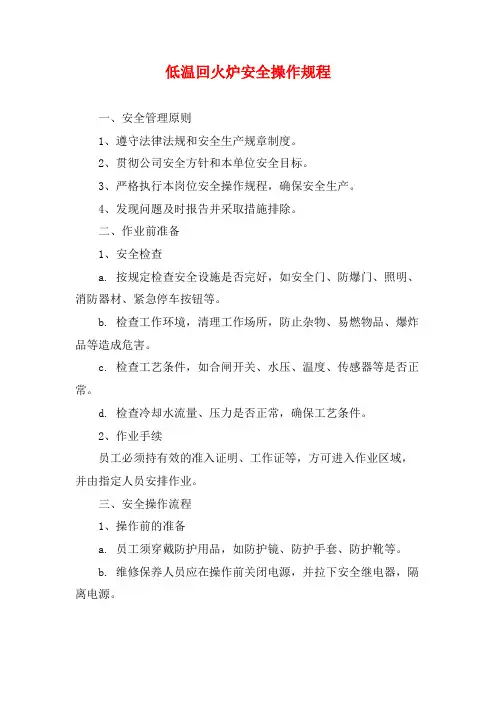 低温回火炉安全操作规程

一、安全管理原则

1、遵守法律法规和安全生产规章制度。

2、贯彻公司安全方针和本单位安全目标。

3、严格执行本岗位安全操作规程，确保安全生产。

4、发现问题及时报告并采取措施排除。

二、作业前准备

1、安全检查

a. 按规定检查安全设施是否完好，如安全门、防爆门、照明、消防器材、紧急停车按钮等。

b. 检查工作环境，清理工作场所，防止杂物、易燃物品、爆炸品等造成危害。

c. 检查工艺条件，如合闸开关、水压、温度、传感器等是否正常。

d. 检查冷却水流量、压力是否正常，确保工艺条件。

2、作业手续

员工必须持有效的准入证明、工作证等，方可进入作业区域，并由指定人员安排作业。

三、安全操作流程

1、操作前的准备

a. 员工须穿戴防护用品，如防护镜、防护手套、防护靴等。

b. 维修保养人员应在操作前关闭电源，并拉下安全继电器，隔离电源。